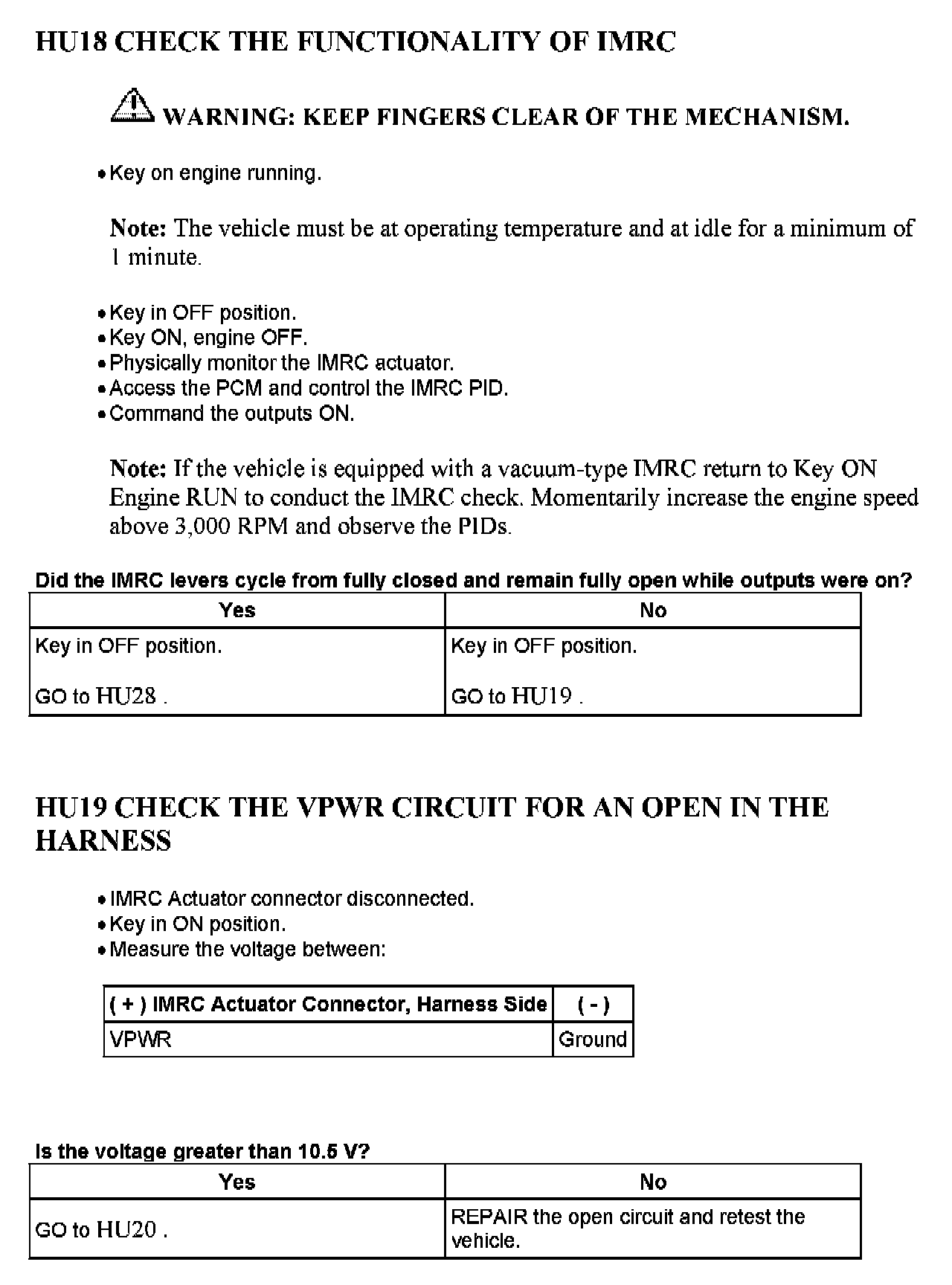 HU18 CHECK THE FUNCTIONALITY OF IMRC

WARNING: KEEP FINGERS CLEAR OF THE MECHANISM.

• Key on engine running.

Note: The vehicle must be at operating temperature and at idle for a minimum of 1 minute.

• Key in OFF position.
• Key ON, engine OFF.
• Physically monitor the IMRC actuator.
• Access the PCM and control the IMRC PID.
• Command the outputs ON.

Note: If the vehicle is equipped with a vacuum-type IMRC return to Key ON Engine RUN to conduct the IMRC check. Momentarily increase the engine speed above 3,000 RPM and observe the PIDs.

Did the IMRC levers cycle from fully closed and remain fully open while outputs were on?

| Yes | No |
|---|---|
| Key in OFF position.<br><br>GO to HU28 . | Key in OFF position.<br><br>GO to HU19 . |

HU19 CHECK THE VPWR CIRCUIT FOR AN OPEN IN THE HARNESS

• IMRC Actuator connector disconnected.
• Key in ON position.
• Measure the voltage between:

| ( + ) IMRC Actuator Connector, Harness Side | ( - ) |
|---|---|
| VPWR | Ground |

Is the voltage greater than 10.5 V?

| Yes | No |
|---|---|
| GO to HU20 . | REPAIR the open circuit and retest the vehicle. |